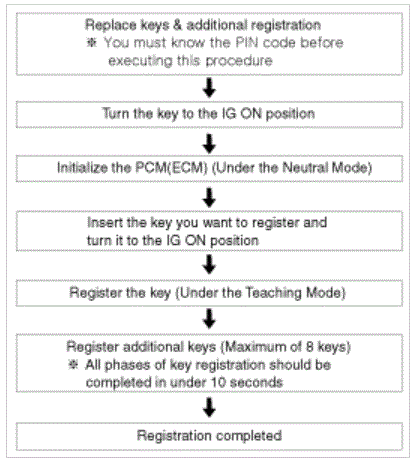 Replace keys & additional registration
※ You must know the PIN code before executing this procedure

Turn the key to the IG ON position

Initialize the PCM(ECM) (Under the Neutral Mode)

Insert the key you want to register and turn it to the IG ON position

Register the key (Under the Teaching Mode)

Register additional keys (Maximum of 8 keys)
※ All phases of key registration should be completed in under 10 seconds

Registration completed